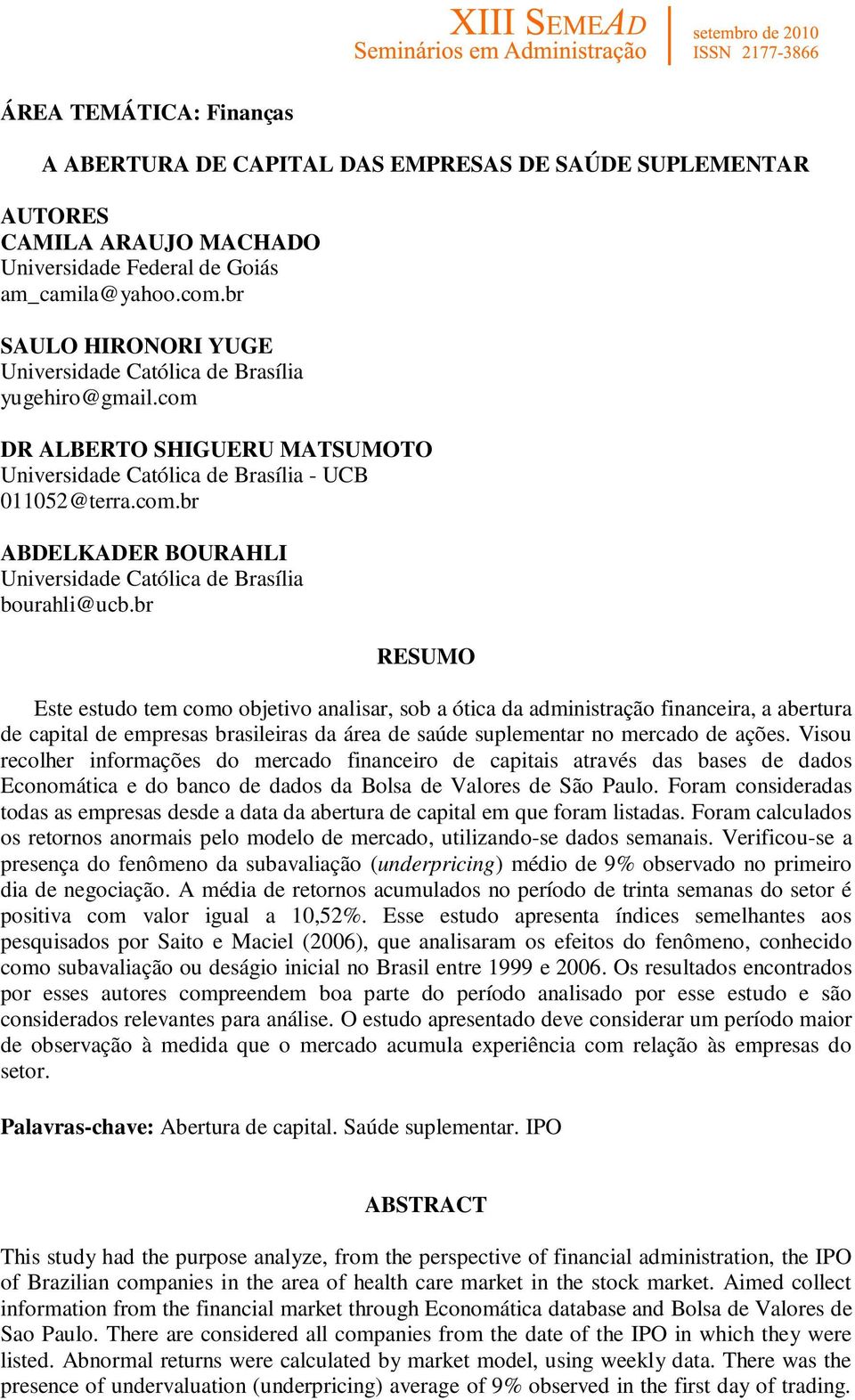 XIII SEMEAD
Seminários em Administração

setembro de 2010
ISSN 2177-3866

ÁREA TEMÁTICA: Finanças

A ABERTURA DE CAPITAL DAS EMPRESAS DE SAÚDE SUPLEMENTAR

AUTORES
CAMILA ARAUJO MACHADO
Universidade Federal de Goiás
am_camila@yahoo.com.br

SAULO HIRONORI YUGE
Universidade Católica de Brasília
yugehiro@gmail.com

DR ALBERTO SHIGUERU MATSUMOTO
Universidade Católica de Brasília - UCB
011052@terra.com.br

ABDELKADER BOURAHLI
Universidade Católica de Brasília
bourahli@ucb.br

RESUMO

Este estudo tem como objetivo analisar, sob a ótica da administração financeira, a abertura de capital de empresas brasileiras da área de saúde suplementar no mercado de ações. Visou recolher informações do mercado financeiro de capitais através das bases de dados Economática e do banco de dados da Bolsa de Valores de São Paulo. Foram consideradas todas as empresas desde a data da abertura de capital em que foram listadas. Foram calculados os retornos anormais pelo modelo de mercado, utilizando-se dados semanais. Verificou-se a presença do fenômeno da subavaliação (underpricing) médio de 9% observado no primeiro dia de negociação. A média de retornos acumulados no período de trinta semanas do setor é positiva com valor igual a 10,52%. Esse estudo apresenta índices semelhantes aos pesquisados por Saito e Maciel (2006), que analisaram os efeitos do fenômeno, conhecido como subavaliação ou deságio inicial no Brasil entre 1999 e 2006. Os resultados encontrados por esses autores compreendem boa parte do período analisado por esse estudo e são considerados relevantes para análise. O estudo apresentado deve considerar um período maior de observação à medida que o mercado acumula experiência com relação às empresas do setor.

Palavras-chave: Abertura de capital. Saúde suplementar. IPO

ABSTRACT

This study had the purpose analyze, from the perspective of financial administration, the IPO of Brazilian companies in the area of health care market in the stock market. Aimed collect information from the financial market through Economática database and Bolsa de Valores de Sao Paulo. There are considered all companies from the date of the IPO in which they were listed. Abnormal returns were calculated by market model, using weekly data. There was the presence of undervaluation (underpricing) average of 9% observed in the first day of trading.